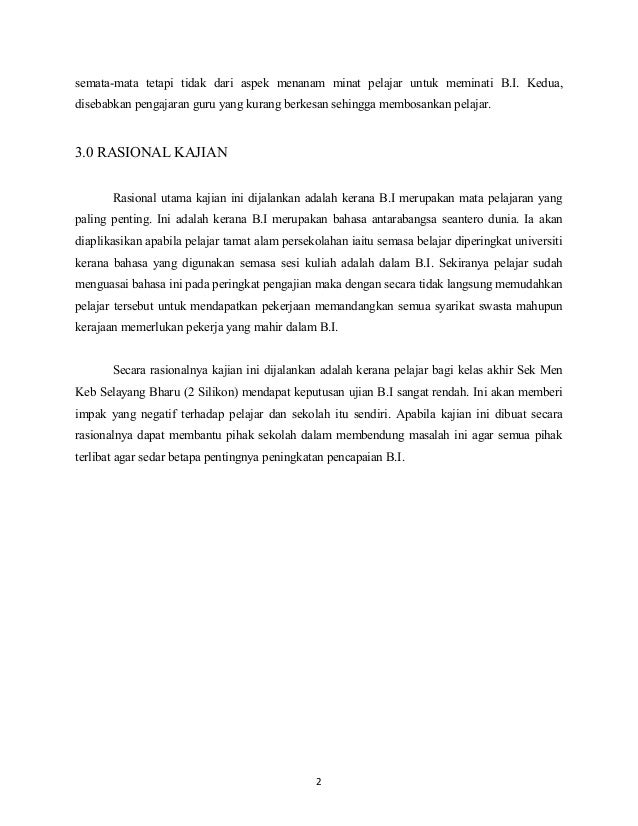 semata-mata tetapi tidak dari aspek menanam minat pelajar untuk meminati B.I. Kedua, disebabkan pengajaran guru yang kurang berkesan sehingga membosankan pelajar.

3.0 RASIONAL KAJIAN

Rasional utama kajian ini dijalankan adalah kerana B.I merupakan mata pelajaran yang paling penting. Ini adalah kerana B.I merupakan bahasa antarabangsa seantero dunia. Ia akan diaplikasikan apabila pelajar tamat alam persekolahan iaitu semasa belajar diperingkat universiti kerana bahasa yang digunakan semasa sesi kuliah adalah dalam B.I. Sekiranya pelajar sudah menguasai bahasa ini pada peringkat pengajian maka dengan secara tidak langsung memudahkan pelajar tersebut untuk mendapatkan pekerjaan memandangkan semua syarikat swasta mahupun kerajaan memerlukan pekerja yang mahir dalam B.I.

Secara rasionalnya kajian ini dijalankan adalah kerana pelajar bagi kelas akhir Sek Men Keb Selayang Bharu (2 Silikon) mendapat keputusan ujian B.I sangat rendah. Ini akan memberi impak yang negatif terhadap pelajar dan sekolah itu sendiri. Apabila kajian ini dibuat secara rasionalnya dapat membantu pihak sekolah dalam membendung masalah ini agar semua pihak terlibat agar sedar betapa pentingnya peningkatan pencapaian B.I.

2